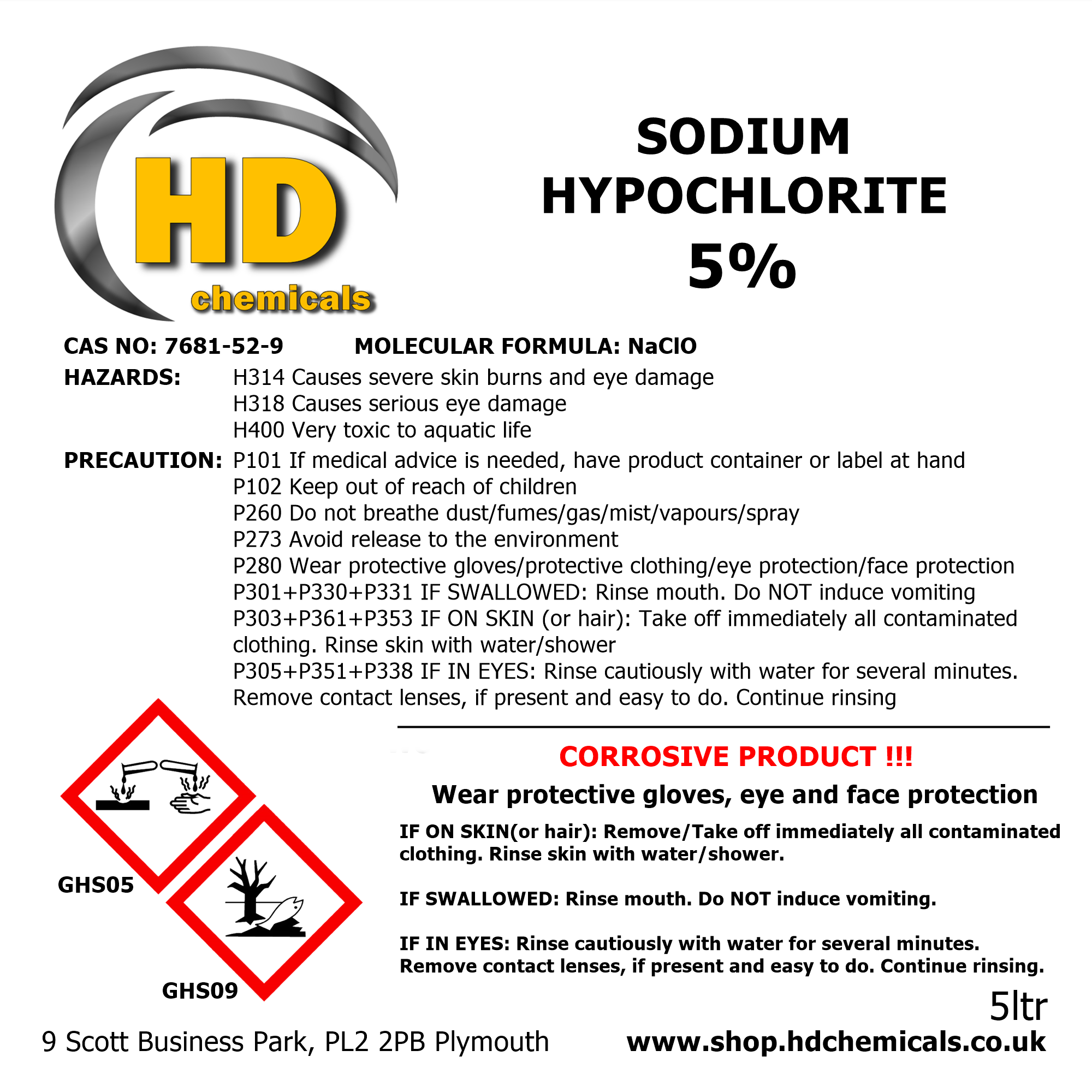 HD
chemicals

SODIUM
HYPOCHLORITE
5%

CAS NO: 7681-52-9 MOLECULAR FORMULA: NaClO

HAZARDS:
H314 Causes severe skin burns and eye damage
H318 Causes serious eye damage
H400 Very toxic to aquatic life

PRECAUTION:
P101 If medical advice is needed, have product container or label at hand
P102 Keep out of reach of children
P260 Do not breathe dust/fumes/gas/mist/vapours/spray
P273 Avoid release to the environment
P280 Wear protective gloves/protective clothing/eye protection/face protection
P301+P330+P331 IF SWALLOWED: Rinse mouth. Do NOT induce vomiting
P303+P361+P353 IF ON SKIN (or hair): Take off immediately all contaminated clothing. Rinse skin with water/shower
P305+P351+P338 IF IN EYES: Rinse cautiously with water for several minutes. Remove contact lenses, if present and easy to do. Continue rinsing

GHS05

GHS09

CORROSIVE PRODUCT !!!

Wear protective gloves, eye and face protection

IF ON SKIN(or hair): Remove/Take off immediately all contaminated clothing. Rinse skin with water/shower.

IF SWALLOWED: Rinse mouth. Do NOT induce vomiting.

IF IN EYES: Rinse cautiously with water for several minutes. Remove contact lenses, if present and easy to do. Continue rinsing.

5ltr

9 Scott Business Park, PL2 2PB Plymouth www.shop.hdchemicals.co.uk